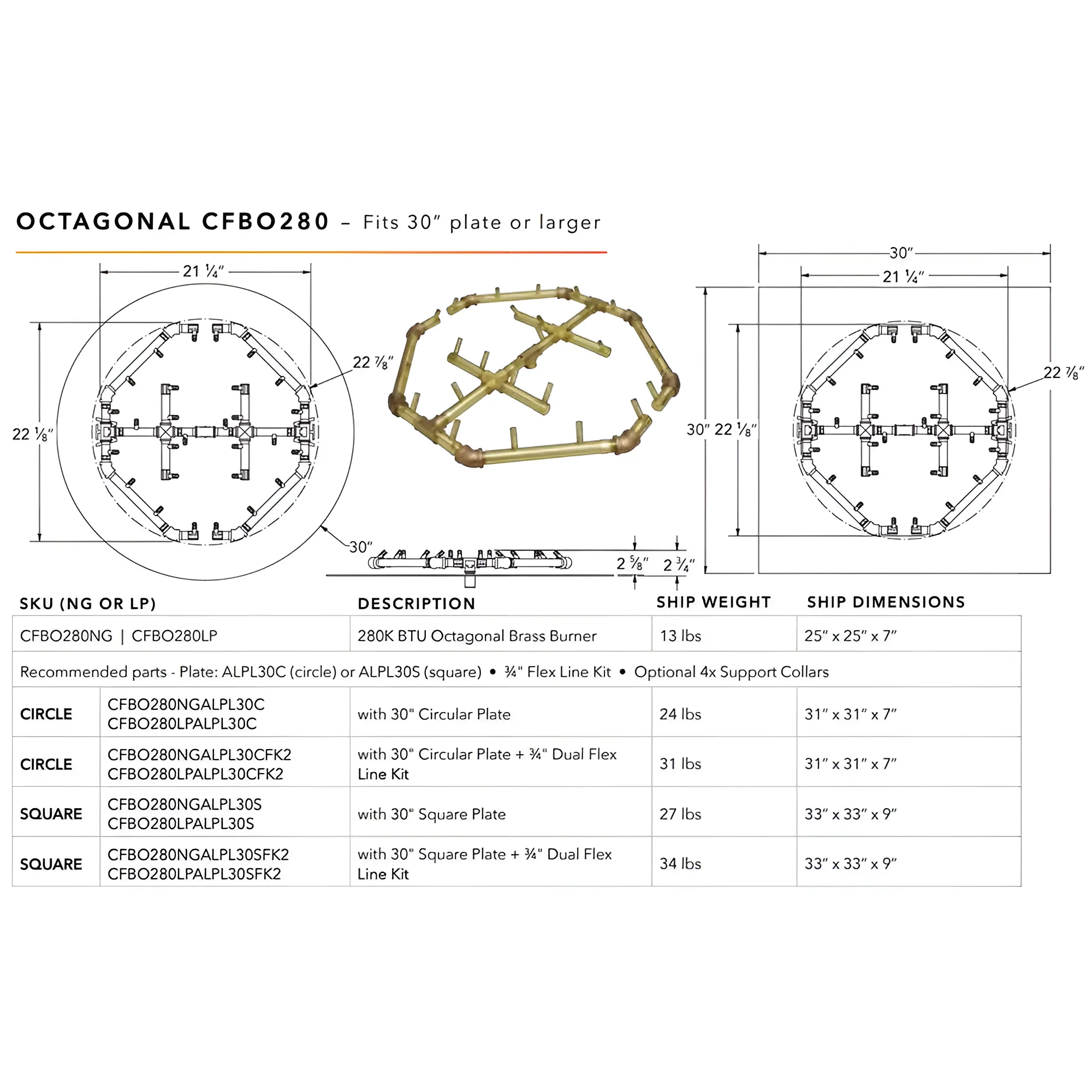 OCTAGONAL CFBO280 – Fits 30″ plate or larger

21 ¼″

22 ⅞″

22 ⅛″

30″

2 ⅝″ 2 ¾″

30″

21 ¼″

22 ⅞″

30″ 22 ⅛″

| SKU (NG OR LP) | | DESCRIPTION | SHIP WEIGHT | SHIP DIMENSIONS |
|---|---|---|---|---|
| CFBO280NG \| CFBO280LP | | 280K BTU Octagonal Brass Burner | 13 lbs | 25″ x 25″ x 7″ |
| Recommended parts - Plate: ALPL30C (circle) or ALPL30S (square) • ¾" Flex Line Kit • Optional 4x Support Collars | | | | |
| CIRCLE | CFBO280NGALPL30C CFBO280LPALPL30C | with 30" Circular Plate | 24 lbs | 31″ x 31″ x 7″ |
| CIRCLE | CFBO280NGALPL30CFK2 CFBO280LPALPL30CFK2 | with 30" Circular Plate + ¾" Dual Flex Line Kit | 31 lbs | 31″ x 31″ x 7″ |
| SQUARE | CFBO280NGALPL30S CFBO280LPALPL30S | with 30" Square Plate | 27 lbs | 33″ x 33″ x 9″ |
| SQUARE | CFBO280NGALPL30SFK2 CFBO280LPALPL30SFK2 | with 30" Square Plate + ¾" Dual Flex Line Kit | 34 lbs | 33″ x 33″ x 9″ |